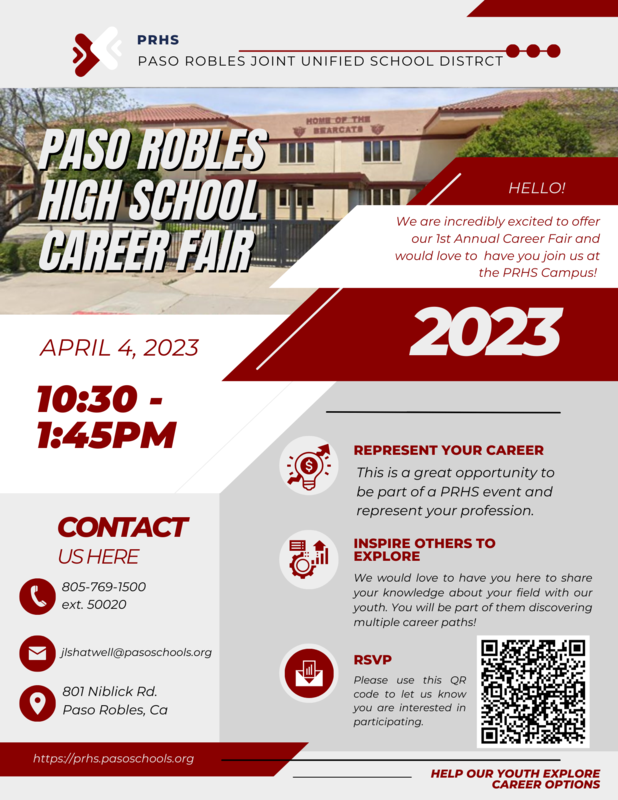 PRHS
PASO ROBLES JOINT UNIFIED SCHOOL DISTRCT

HOME OF THE BEARCATS

PASO ROBLES HIGH SCHOOL CAREER FAIR

HELLO!

We are incredibly excited to offer our 1st Annual Career Fair and would love to have you join us at the PRHS Campus!

2023

APRIL 4, 2023

10:30 - 1:45PM

REPRESENT YOUR CAREER

This is a great opportunity to be part of a PRHS event and represent your profession.

INSPIRE OTHERS TO EXPLORE

We would love to have you here to share your knowledge about your field with our youth. You will be part of them discovering multiple career paths!

RSVP

Please use this QR code to let us know you are interested in participating.

CONTACT US HERE

805-769-1500 ext. 50020

jlshatwell@pasoschools.org

801 Niblick Rd. Paso Robles, Ca

https://prhs.pasoschools.org

HELP OUR YOUTH EXPLORE CAREER OPTIONS